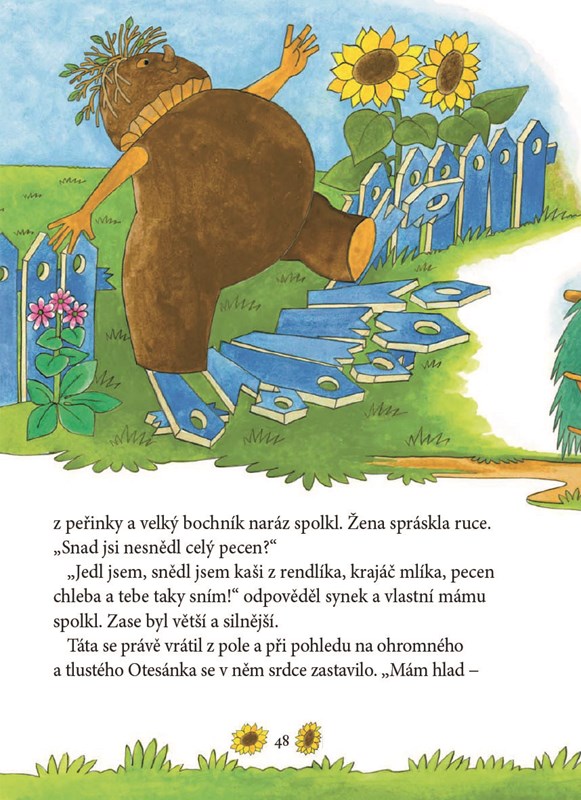 z peřinky a velký bochník naráz spolkl. Žena spráskla ruce. „Snad jsi nesnědl celý pecen?“

„Jedl jsem, snědl jsem kaši z rendlíka, krajáč mlíka, pecen chleba a tebe taky sním!“ odpověděl synek a vlastní mámu spolkl. Zase byl větší a silnější.

Táta se právě vrátil z pole a při pohledu na ohromného a tlustého Otesánka se v něm srdce zastavilo. „Mám hlad –

48